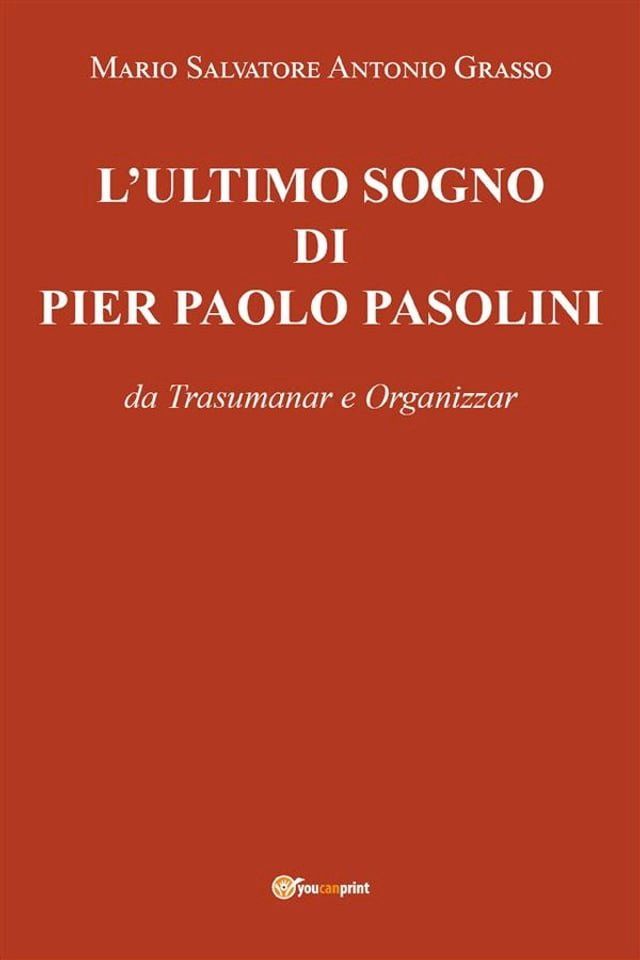 Mario Salvatore Antonio Grasso

L'ULTIMO SOGNO DI PIER PAOLO PASOLINI

da Trasumanar e Organizzar

youcanprint